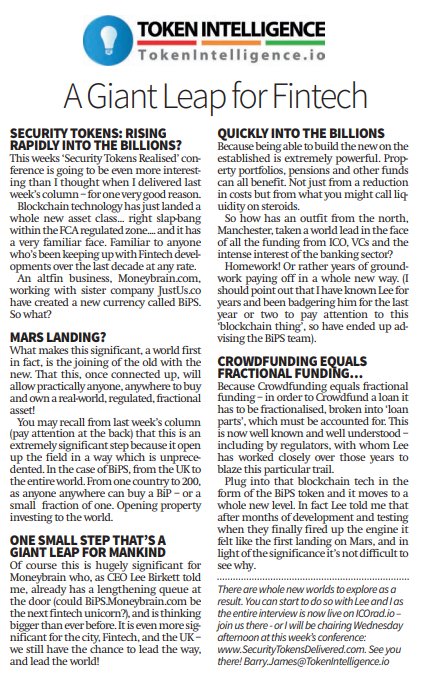 TOKEN INTELLIGENCE
TokenIntelligence.io

A Giant Leap for Fintech

SECURITY TOKENS: RISING RAPIDLY INTO THE BILLIONS?
This weeks 'Security Tokens Realised' conference is going to be even more interesting than I thought when I delivered last week's column – for one very good reason.

Blockchain technology has just landed a whole new asset class... right slap-bang within the FCA regulated zone.... and it has a very familiar face. Familiar to anyone who's been keeping up with Fintech developments over the last decade at any rate.

An altfin business, Moneybrain.com, working with sister company JustUs.co have created a new currency called BiPS. So what?

MARS LANDING?
What makes this significant, a world first in fact, is the joining of the old with the new. That this, once connected up, will allow practically anyone, anywhere to buy and own a real-world, regulated, fractional asset!

You may recall from last week's column (pay attention at the back) that this is an extremely significant step because it open up the field in a way which is unprecedented. In the case of BiPS, from the UK to the entire world. From one country to 200, as anyone anywhere can buy a BiP – or a small fraction of one. Opening property investing to the world.

ONE SMALL STEP THAT'S A GIANT LEAP FOR MANKIND
Of course this is hugely significant for Moneybrain who, as CEO Lee Birkett told me, already has a lengthening queue at the door (could BiPS.Moneybrain.com be the next fintech unicorn?), and is thinking bigger than ever before. It is even more significant for the city, Fintech, and the UK – we still have the chance to lead the way, and lead the world!

QUICKLY INTO THE BILLIONS
Because being able to build the new on the established is extremely powerful. Property portfolios, pensions and other funds can all benefit. Not just from a reduction in costs but from what you might call liquidity on steroids.

So how has an outfit from the north, Manchester, taken a world lead in the face of all the funding from ICO, VCs and the intense interest of the banking sector?

Homework! Or rather years of groundwork paying off in a whole new way. (I should point out that I have known Lee for years and been badgering him for the last year or two to pay attention to this 'blockchain thing', so have ended up advising the BiPS team).

CROWDFUNDING EQUALS FRACTIONAL FUNDING...
Because Crowdfunding equals fractional funding – in order to Crowdfund a loan it has to be fractionalised, broken into 'loan parts', which must be accounted for. This is now well known and well understood – including by regulators, with whom Lee has worked closely over those years to blaze this particular trail.

Plug into that blockchain tech in the form of the BiPS token and it moves to a whole new level. In fact Lee told me that after months of development and testing when they finally fired up the engine it felt like the first landing on Mars, and in light of the significance it's not difficult to see why.

There are whole new worlds to explore as a result. You can start to do so with Lee and I as the entire interview is now live on ICOrad.io – join us there - or I will be chairing Wednesday afternoon at this week's conference: www.SecurityTokensDelivered.com. See you there! Barry.James@TokenIntelligence.io